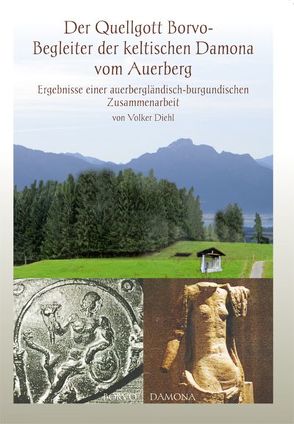 Der Quellgott Borvo-
Begleiter der keltischen Damona
vom Auerberg

Ergebnisse einer auerbergländisch-burgundischen Zusammenarbeit

von Volker Diehl

BORVO

DAMONA